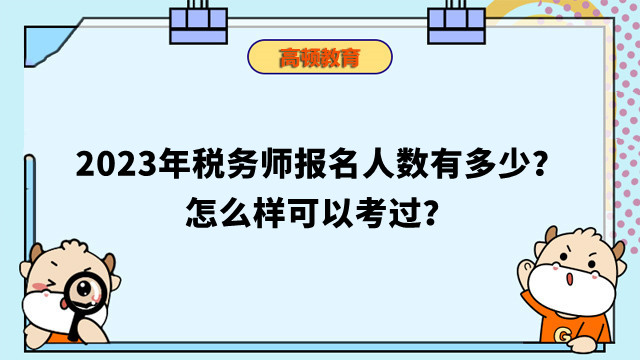 高顿教育

2023年税务师报名人数有多少？
怎么样可以考过？

G